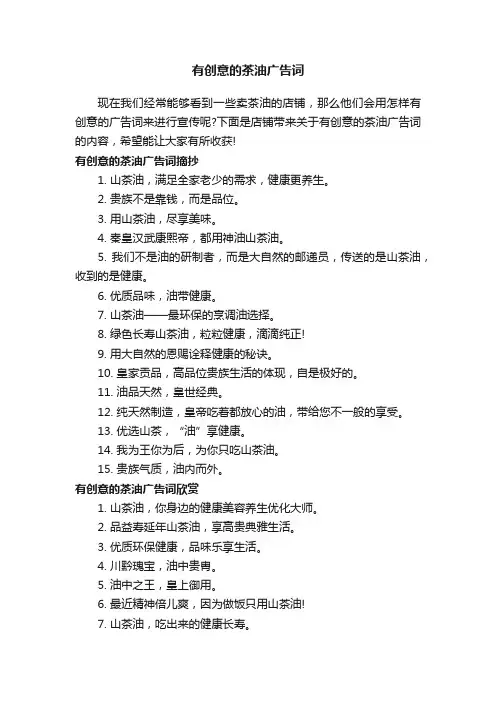 有创意的茶油广告词

现在我们经常能够看到一些卖茶油的店铺，那么他们会用怎样有创意的广告词来进行宣传呢?下面是店铺带来关于有创意的茶油广告词的内容，希望能让大家有所收获!

有创意的茶油广告词摘抄

1. 山茶油，满足全家老少的需求，健康更养生。

2. 贵族不是靠钱，而是品位。

3. 用山茶油，尽享美味。

4. 秦皇汉武康熙帝，都用神油山茶油。

5. 我们不是油的研制者，而是大自然的邮递员，传送的是山茶油，收到的是健康。

6. 优质品味，油带健康。

7. 山茶油——最环保的烹调油选择。

8. 绿色长寿山茶油，粒粒健康，滴滴纯正!

9. 用大自然的恩赐诠释健康的秘诀。

10. 皇家贡品，高品位贵族生活的体现，自是极好的。

11. 油品天然，皇世经典。

12. 纯天然制造，皇帝吃着都放心的油，带给您不一般的享受。

13. 优选山茶，“油”享健康。

14. 我为王你为后，为你只吃山茶油。

15. 贵族气质，油内而外。

有创意的茶油广告词欣赏

1. 山茶油，你身边的健康美容养生优化大师。

2. 品益寿延年山茶油，享高贵典雅生活。

3. 优质环保健康，品味乐享生活。

4. 川黔瑰宝，油中贵胄。

5. 油中之王，皇上御用。

6. 最近精神倍儿爽，因为做饭只用山茶油!

7. 山茶油，吃出来的健康长寿。